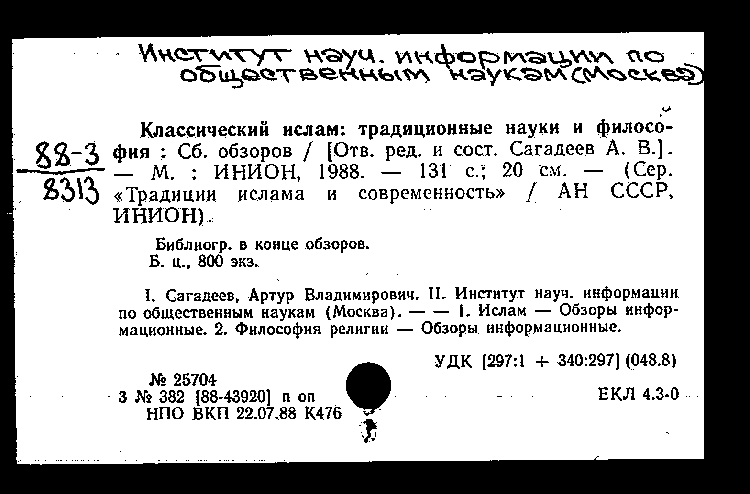 Институт науч. информации по общественным наукам (Москва)

88-3
8313

Классический ислам: традиционные науки и философия : Сб. обзоров / [Отв. ред. и сост. Сагадеев А. В.]. — М. : ИНИОН, 1988. — 131 с.; 20 см. — (Сер. «Традиции ислама и современность» / АН СССР, ИНИОН).

Библиогр. в конце обзоров.
Б. ц., 800 экз.

I. Сагадеев, Артур Владимирович. II. Институт науч. информации по общественным наукам (Москва). — — 1. Ислам — Обзоры информационные. 2. Философия религии — Обзоры информационные.

УДК [297:1 + 340:297] (048.8)

№ 25704
3 № 382 [88-43920] п оп
НПО ВКП 22.07.88 К476

ЕКЛ 4.3-0